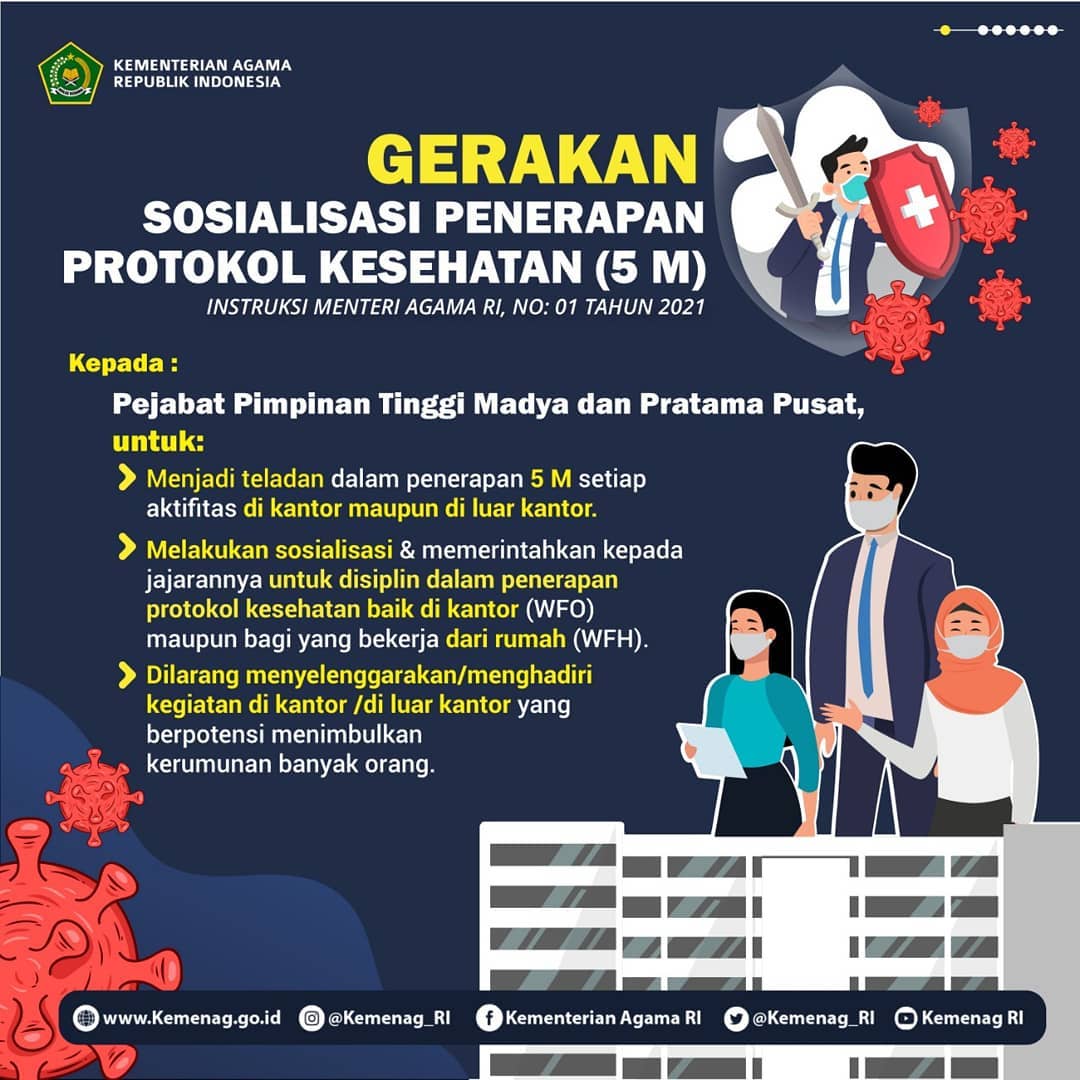 KEMENTERIAN AGAMA
REPUBLIK INDONESIA

GERAKAN
SOSIALISASI PENERAPAN
PROTOKOL KESEHATAN (5 M)
INSTRUKSI MENTERI AGAMA RI, NO: 01 TAHUN 2021

Kepada :

Pejabat Pimpinan Tinggi Madya dan Pratama Pusat, untuk:

Menjadi teladan dalam penerapan 5 M setiap aktifitas di kantor maupun di luar kantor.

Melakukan sosialisasi & memerintahkan kepada jajarannya untuk disiplin dalam penerapan protokol kesehatan baik di kantor (WFO) maupun bagi yang bekerja dari rumah (WFH).

Dilarang menyelenggarakan/menghadiri kegiatan di kantor /di luar kantor yang berpotensi menimbulkan kerumunan banyak orang.

www.Kemenag.go.id @Kemenag_RI Kementerian Agama RI @Kemenag_RI Kemenag RI